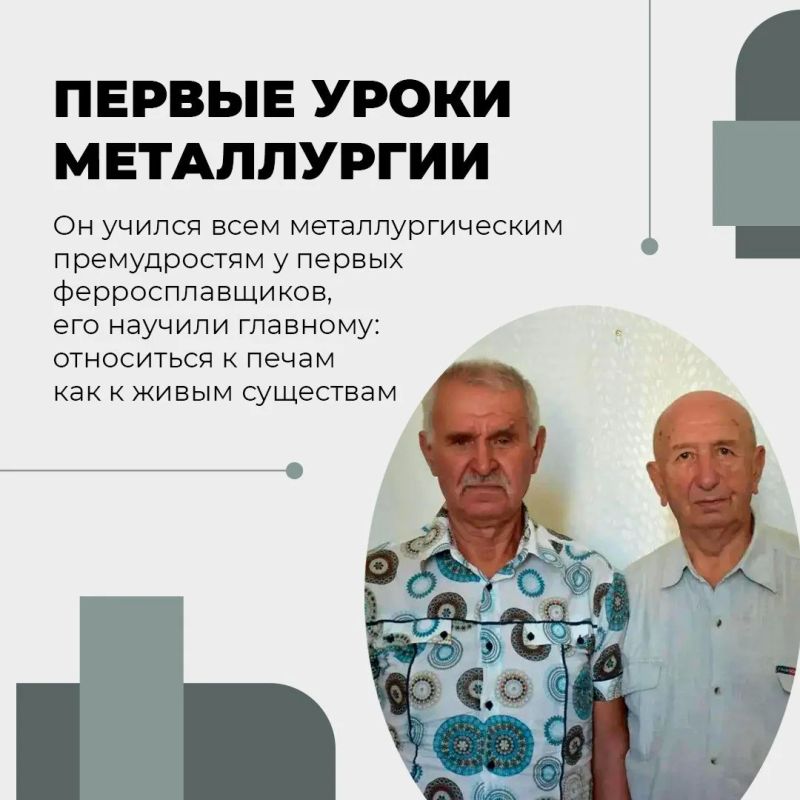 ПЕРВЫЕ УРОКИ МЕТАЛЛУРГИИ

Он учился всем металлургическим премудростям у первых ферросплавщиков, его научили главному: относиться к печам как к живым существам